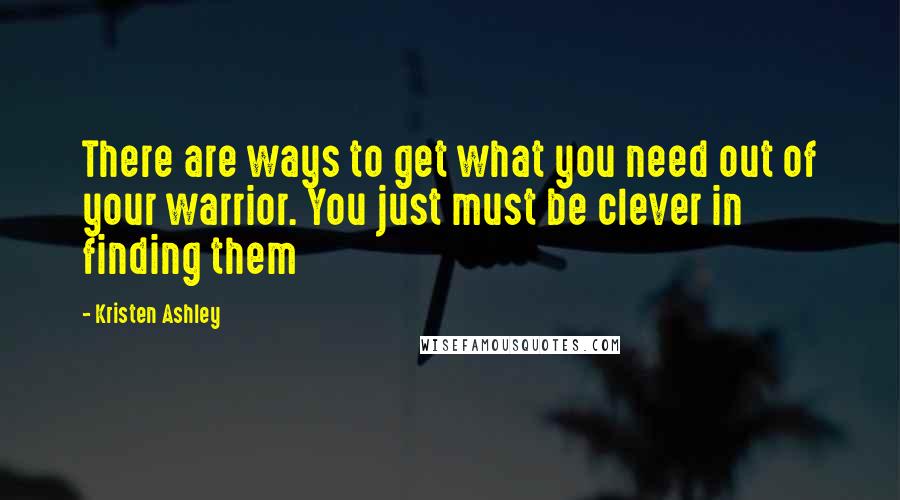 There are ways to get what you need out of your warrior. You just must be clever in finding them

- Kristen Ashley

WISEFAMOUSQUOTES.COM